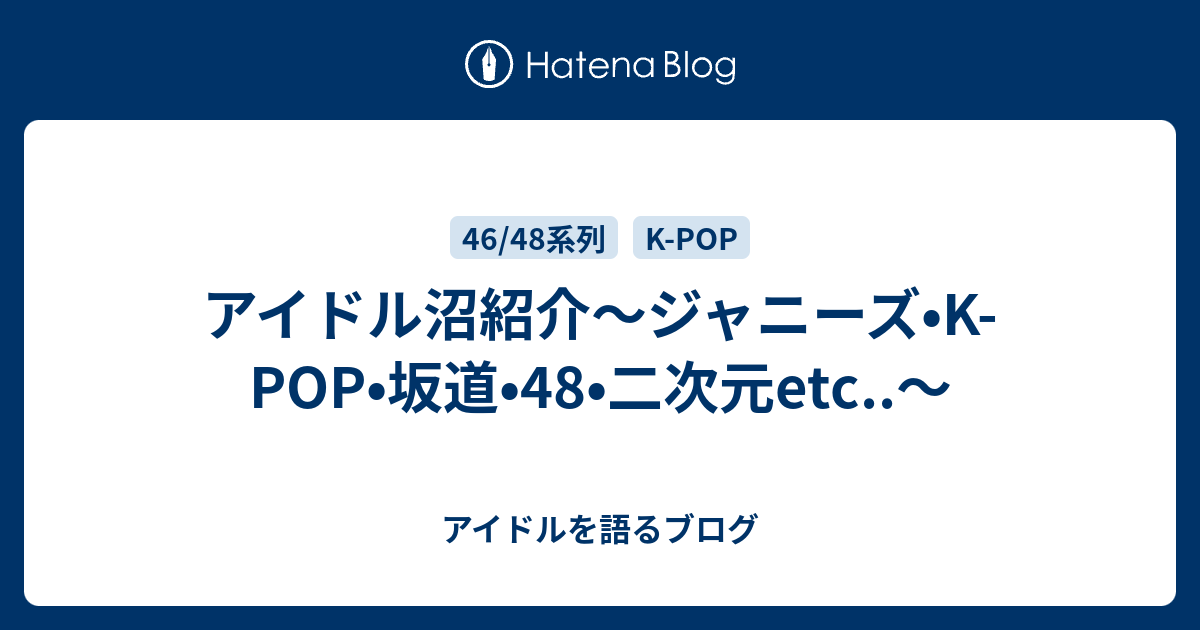 Hatena Blog

46/48系列 K-POP

アイドル沼紹介〜ジャニーズ•K-POP•坂道•48•二次元etc..〜

アイドルを語るブログ